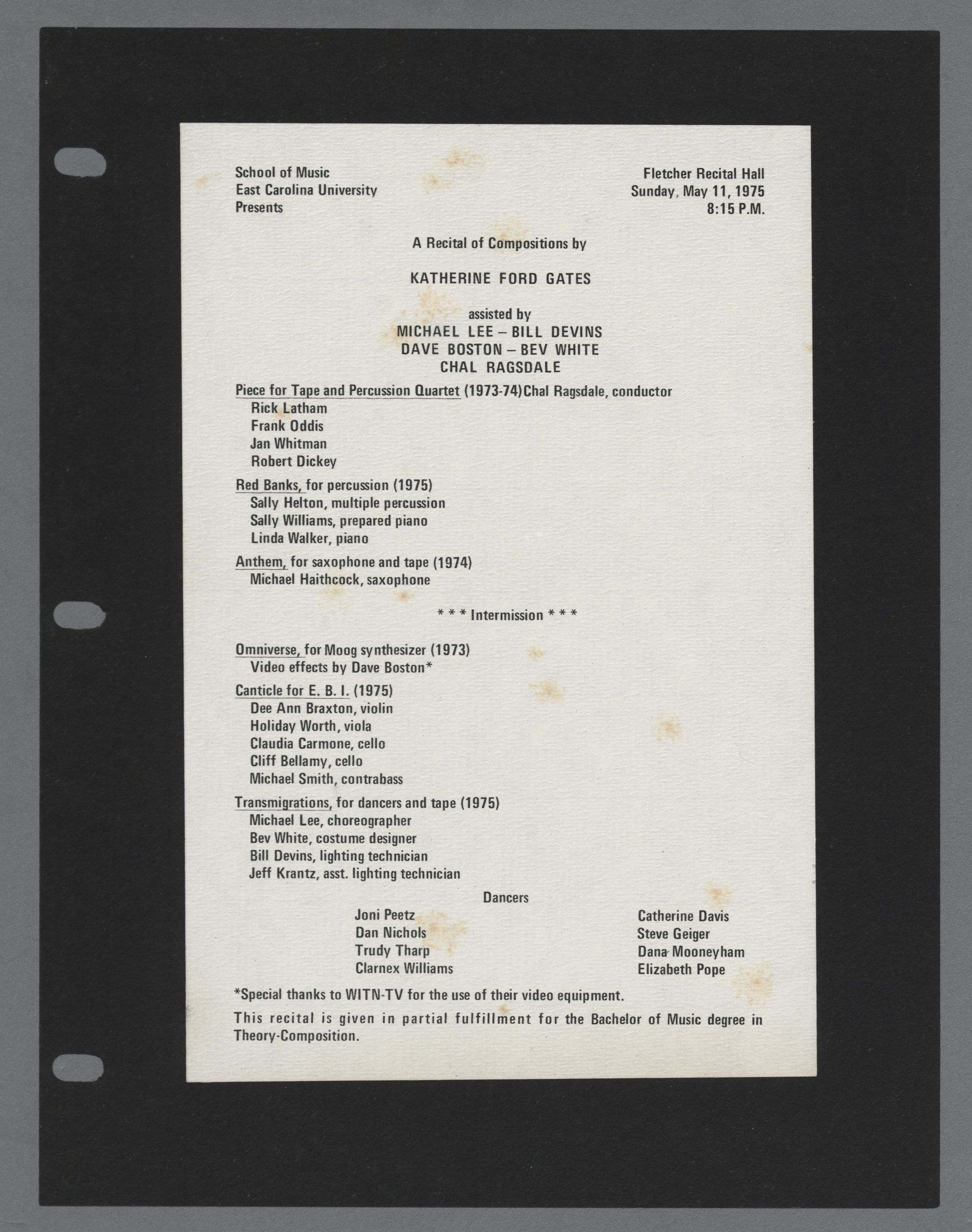 School of Music
East Carolina University
Presents

Fletcher Recital Hall
Sunday, May 11, 1975
8:15 P.M.

A Recital of Compositions by

KATHERINE FORD GATES

assisted by
MICHAEL LEE – BILL DEVINS
DAVE BOSTON – BEV WHITE
CHAL RAGSDALE

Piece for Tape and Percussion Quartet (1973-74) Chal Ragsdale, conductor
Rick Latham
Frank Oddis
Jan Whitman
Robert Dickey

Red Banks, for percussion (1975)
Sally Helton, multiple percussion
Sally Williams, prepared piano
Linda Walker, piano

Anthem, for saxophone and tape (1974)
Michael Haithcock, saxophone

* * * Intermission * * *

Omniverse, for Moog synthesizer (1973)
Video effects by Dave Boston*

Canticle for E. B. I. (1975)
Dee Ann Braxton, violin
Holiday Worth, viola
Claudia Carmone, cello
Cliff Bellamy, cello
Michael Smith, contrabass

Transmigrations, for dancers and tape (1975)
Michael Lee, choreographer
Bev White, costume designer
Bill Devins, lighting technician
Jeff Krantz, asst. lighting technician

Dancers

Joni Peetz
Dan Nichols
Trudy Tharp
Clarnex Williams

Catherine Davis
Steve Geiger
Dana Mooneyham
Elizabeth Pope

*Special thanks to WITN-TV for the use of their video equipment.

This recital is given in partial fulfillment for the Bachelor of Music degree in Theory-Composition.